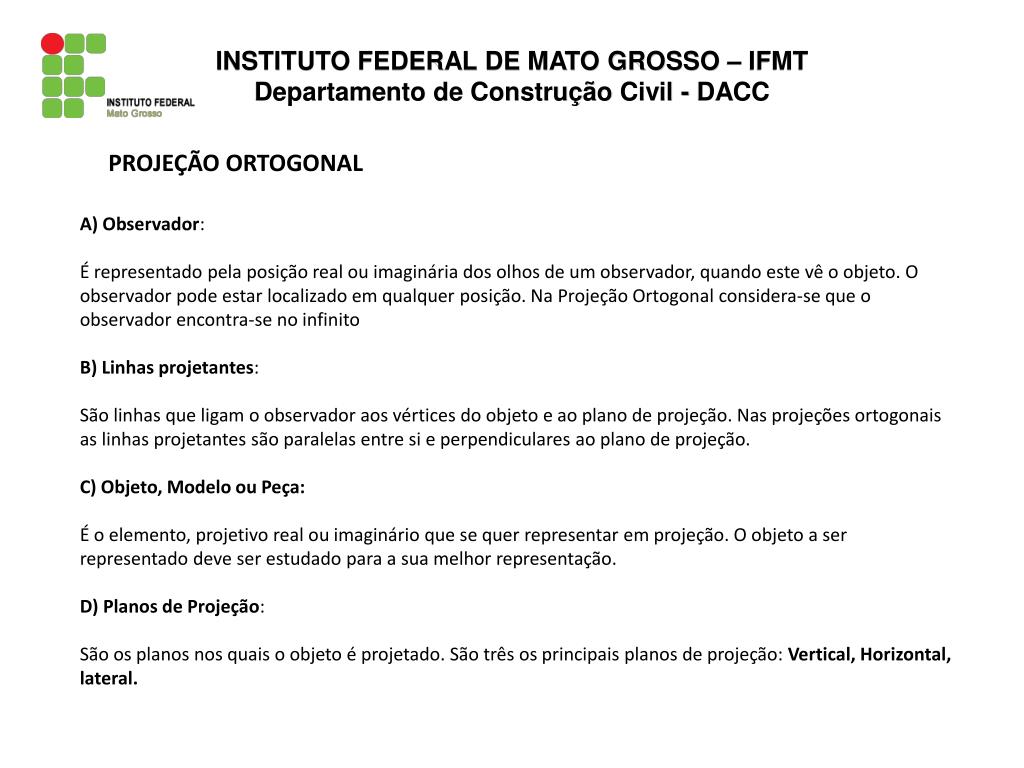 INSTITUTO FEDERAL
Mato Grosso

INSTITUTO FEDERAL DE MATO GROSSO – IFMT
Departamento de Construção Civil - DACC

PROJEÇÃO ORTOGONAL

A) Observador:

É representado pela posição real ou imaginária dos olhos de um observador, quando este vê o objeto. O observador pode estar localizado em qualquer posição. Na Projeção Ortogonal considera-se que o observador encontra-se no infinito

B) Linhas projetantes:

São linhas que ligam o observador aos vértices do objeto e ao plano de projeção. Nas projeções ortogonais as linhas projetantes são paralelas entre si e perpendiculares ao plano de projeção.

C) Objeto, Modelo ou Peça:

É o elemento, projetivo real ou imaginário que se quer representar em projeção. O objeto a ser representado deve ser estudado para a sua melhor representação.

D) Planos de Projeção:

São os planos nos quais o objeto é projetado. São três os principais planos de projeção: Vertical, Horizontal, lateral.